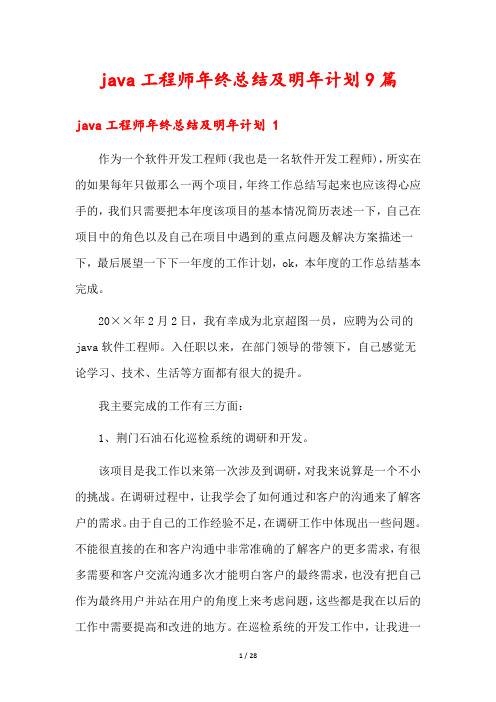 java 工程师年终总结及明年计划 9 篇

java 工程师年终总结及明年计划 1

作为一个软件开发工程师(我也是一名软件开发工程师)，所实在的如果每年只做那么一两个项目，年终工作总结写起来也应该得心应手的，我们只需要把本年度该项目的基本情况简历表述一下，自己在项目中的角色以及自己在项目中遇到的重点问题及解决方案描述一下，最后展望一下下一年度的工作计划，ok，本年度的工作总结基本完成。

20××年 2 月 2 日，我有幸成为北京超图一员，应聘为公司的 java 软件工程师。入任职以来，在部门领导的带领下，自己感觉无论学习、技术、生活等方面都有很大的提升。

我主要完成的工作有三方面：

1、荆门石油石化巡检系统的调研和开发。

该项目是我工作以来第一次涉及到调研，对我来说算是一个不小的挑战。在调研过程中，让我学会了如何通过和客户的沟通来了解客户的需求。由于自己的工作经验不足，在调研工作中体现出一些问题。不能很直接的在和客户沟通中非常准确的了解客户的更多需求，有很多需要和客户交流沟通多次才能明白客户的最终需求，也没有把自己作为最终用户并站在用户的角度上来考虑问题，这些都是我在以后的工作中需要提高和改进的地方。在巡检系统的开发工作中，让我进一

1 / 28